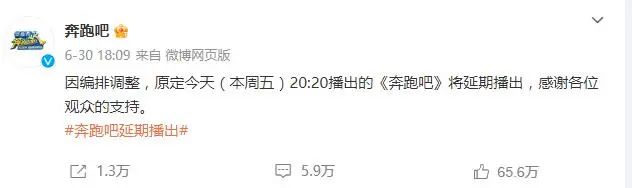 奔跑吧

6-30 18:09 来自 微博网页版

因编排调整，原定今天（本周五）20:20播出的《奔跑吧》将延期播出，感谢各位观众的支持。

#奔跑吧延期播出#

1.3万 5.9万 65.6万